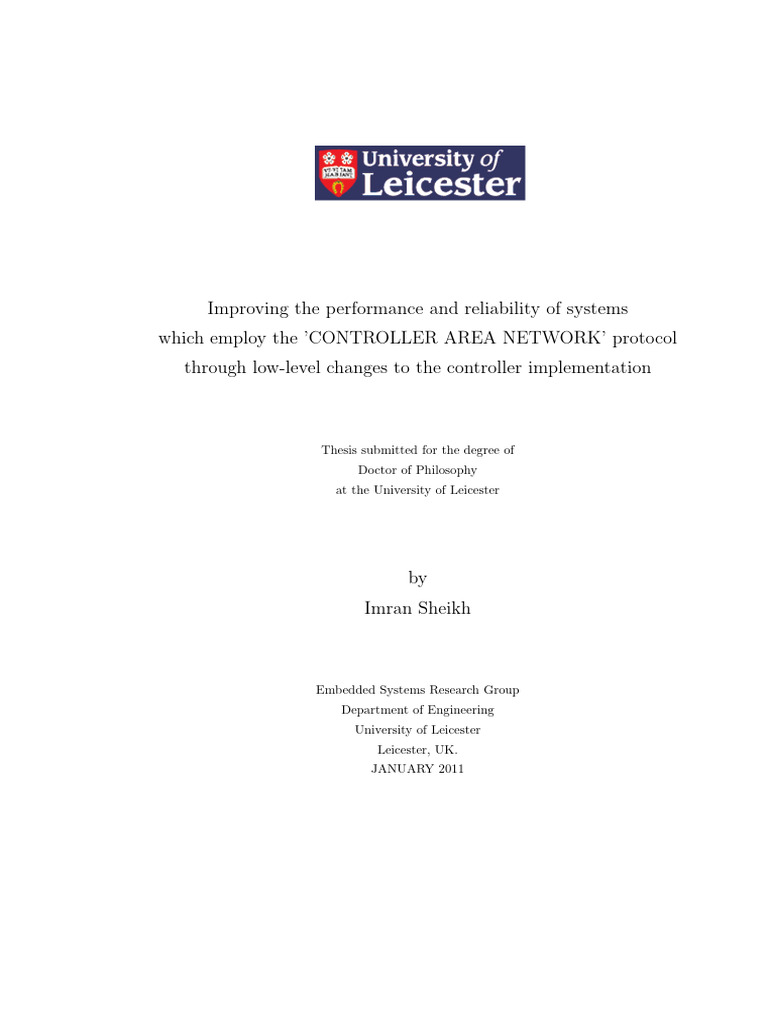 University of Leicester

Improving the performance and reliability of systems which employ the 'CONTROLLER AREA NETWORK' protocol through low-level changes to the controller implementation

Thesis submitted for the degree of
Doctor of Philosophy
at the University of Leicester

by
Imran Sheikh

Embedded Systems Research Group
Department of Engineering
University of Leicester
Leicester, UK.
JANUARY 2011